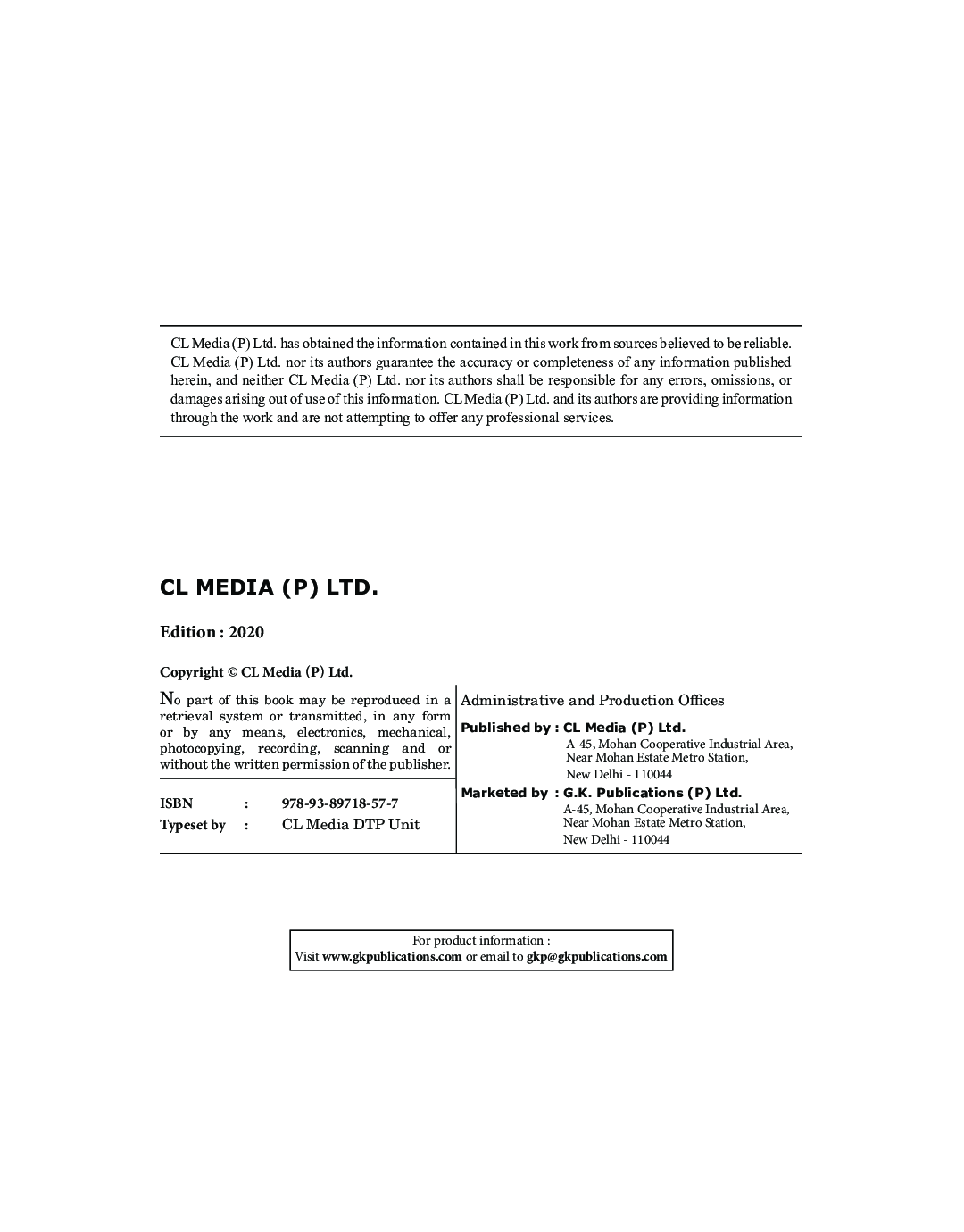 CL Media (P) Ltd. has obtained the information contained in this work from sources believed to be reliable. CL Media (P) Ltd. nor its authors guarantee the accuracy or completeness of any information published herein, and neither CL Media (P) Ltd. nor its authors shall be responsible for any errors, omissions, or damages arising out of use of this information. CL Media (P) Ltd. and its authors are providing information through the work and are not attempting to offer any professional services.

CL MEDIA (P) LTD.

Edition : 2020

Copyright © CL Media (P) Ltd.

No part of this book may be reproduced in a retrieval system or transmitted, in any form or by any means, electronics, mechanical, photocopying, recording, scanning and or without the written permission of the publisher.

ISBN : 978-93-89718-57-7
Typeset by : CL Media DTP Unit

Administrative and Production Offices

Published by : CL Media (P) Ltd.
A-45, Mohan Cooperative Industrial Area, Near Mohan Estate Metro Station, New Delhi - 110044

Marketed by : G.K. Publications (P) Ltd.
A-45, Mohan Cooperative Industrial Area, Near Mohan Estate Metro Station, New Delhi - 110044

For product information :
Visit www.gkpublications.com or email to gkp@gkpublications.com